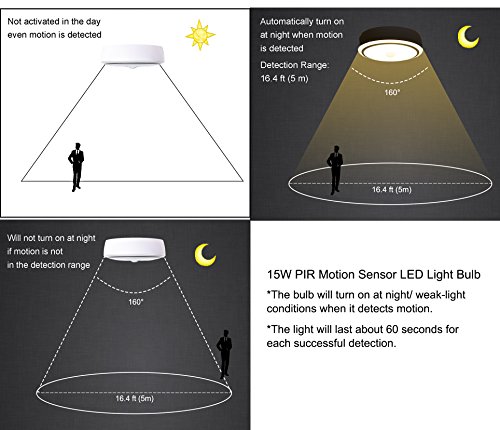 Not activated in the day even motion is detected

Automatically turn on at night when motion is detected

Detection Range: 16.4 ft (5 m)

160°

16.4 ft (5m)

Will not turn on at night if motion is not in the detection range

160°

16.4 ft (5m)

15W PIR Motion Sensor LED Light Bulb

*The bulb will turn on at night/ weak-light conditions when it detects motion.

*The light will last about 60 seconds for each successful detection.